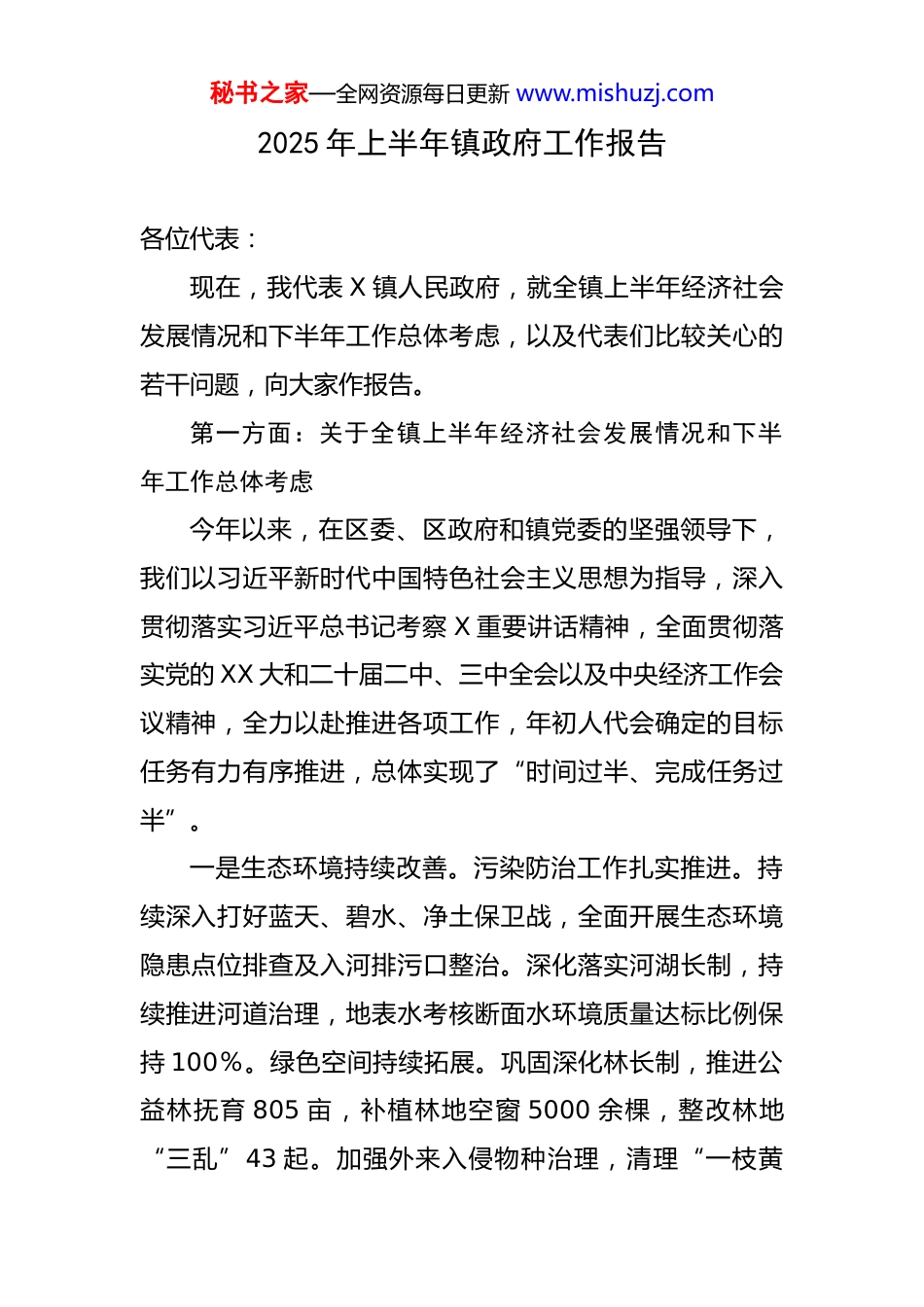 秘书之家—全网资源每日更新 www.mishuzj.com

2025 年上半年镇政府工作报告

各位代表：

现在，我代表 X 镇人民政府，就全镇上半年经济社会发展情况和下半年工作总体考虑，以及代表们比较关心的若干问题，向大家作报告。

第一方面：关于全镇上半年经济社会发展情况和下半年工作总体考虑

今年以来，在区委、区政府和镇党委的坚强领导下，我们以习近平新时代中国特色社会主义思想为指导，深入贯彻落实习近平总书记考察 X 重要讲话精神，全面贯彻落实党的 XX 大和二十届二中、三中全会以及中央经济工作会议精神，全力以赴推进各项工作，年初人代会确定的目标任务有力有序推进，总体实现了“时间过半、完成任务过半”。

一是生态环境持续改善。污染防治工作扎实推进。持续深入打好蓝天、碧水、净土保卫战，全面开展生态环境隐患点位排查及入河排污口整治。深化落实河湖长制，持续推进河道治理，地表水考核断面水环境质量达标比例保持 100%。绿色空间持续拓展。巩固深化林长制，推进公益林抚育 805 亩，补植林地空窗 5000 余棵，整改林地“三乱”43 起。加强外来入侵物种治理，清理“一枝黄